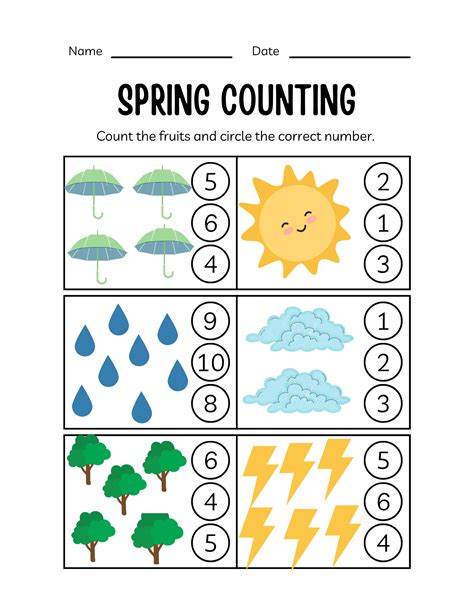 Name ________________ Date ________________

SPRING COUNTING

Count the fruits and circle the correct number.

5
6
4

2
1
3

9
10
8

1
2
3

6
4
5

5
6
4